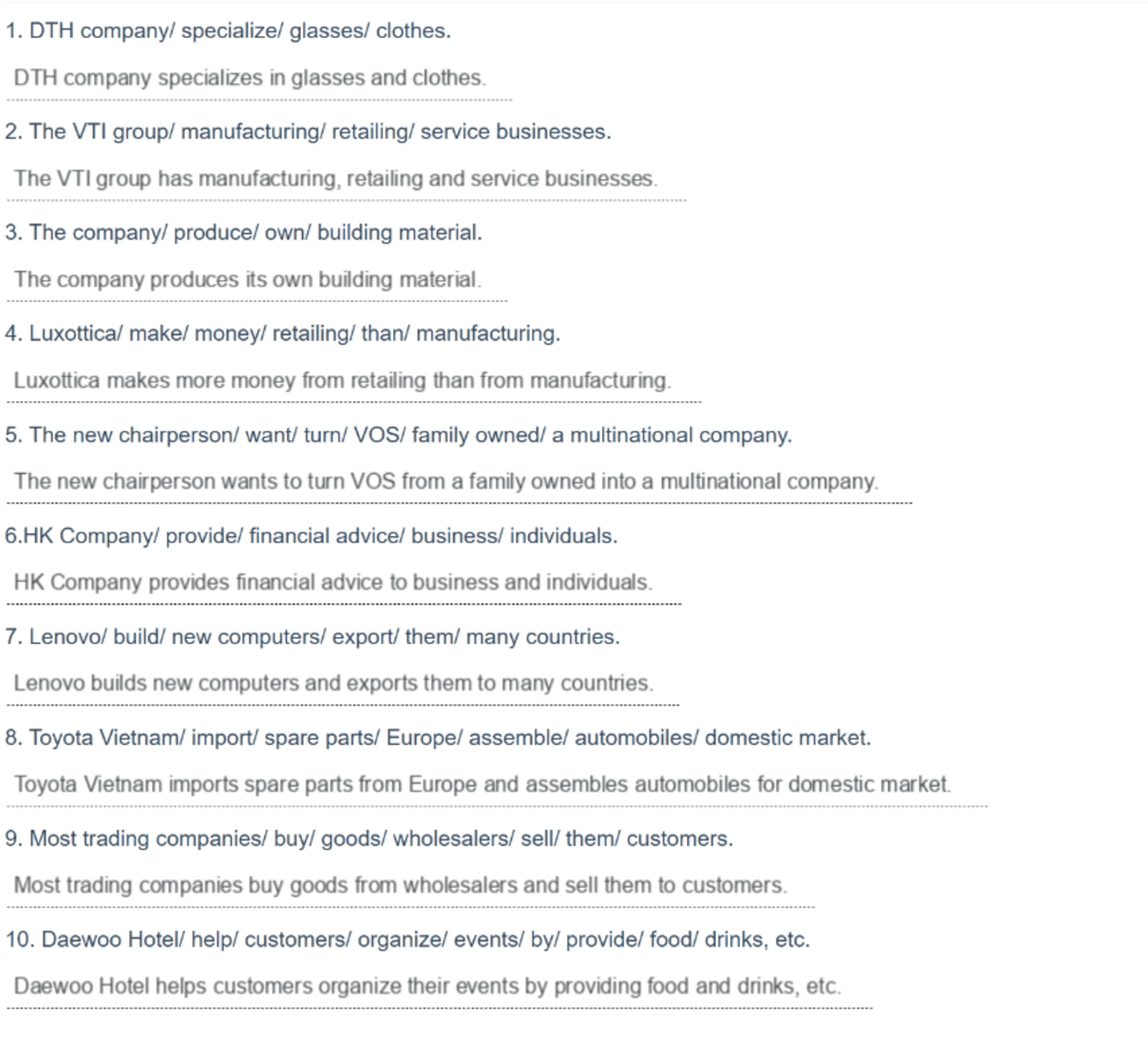 1. DTH company/ specialize/ glasses/ clothes.

DTH company specializes in glasses and clothes.

2. The VTI group/ manufacturing/ retailing/ service businesses.

The VTI group has manufacturing, retailing and service businesses.

3. The company/ produce/ own/ building material.

The company produces its own building material.

4. Luxottica/ make/ money/ retailing/ than/ manufacturing.

Luxottica makes more money from retailing than from manufacturing.

5. The new chairperson/ want/ turn/ VOS/ family owned/ a multinational company.

The new chairperson wants to turn VOS from a family owned into a multinational company.

6.HK Company/ provide/ financial advice/ business/ individuals.

HK Company provides financial advice to business and individuals.

7. Lenovo/ build/ new computers/ export/ them/ many countries.

Lenovo builds new computers and exports them to many countries.

8. Toyota Vietnam/ import/ spare parts/ Europe/ assemble/ automobiles/ domestic market.

Toyota Vietnam imports spare parts from Europe and assembles automobiles for domestic market.

9. Most trading companies/ buy/ goods/ wholesalers/ sell/ them/ customers.

Most trading companies buy goods from wholesalers and sell them to customers.

10. Daewoo Hotel/ help/ customers/ organize/ events/ by/ provide/ food/ drinks, etc.

Daewoo Hotel helps customers organize their events by providing food and drinks, etc.